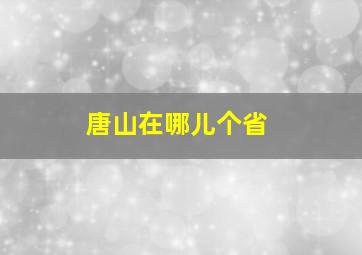 唐山在哪儿个省